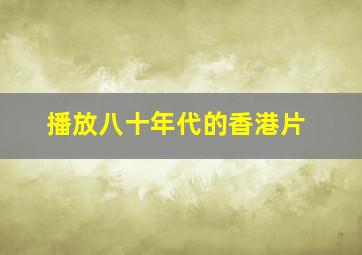 播放八十年代的香港片